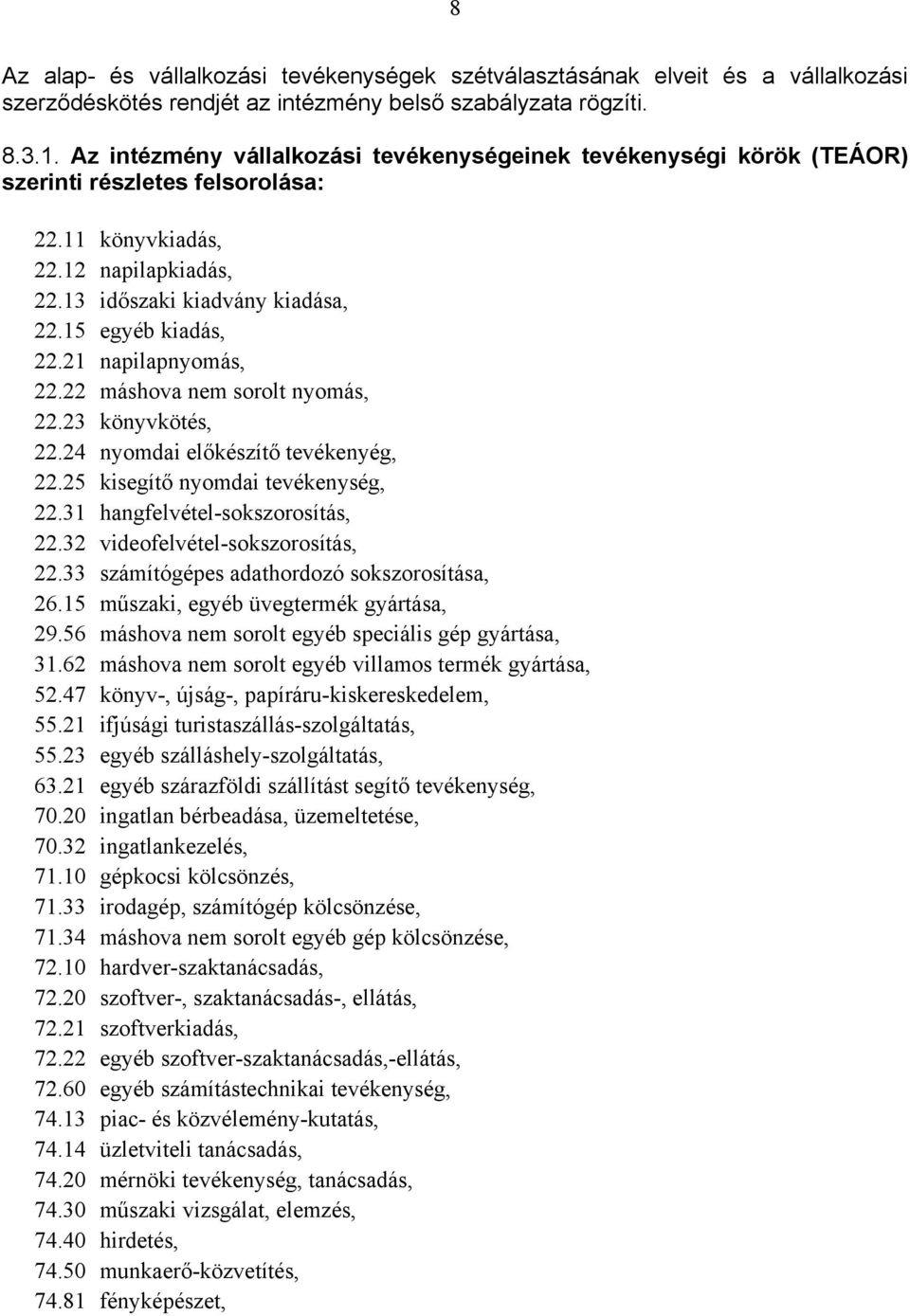 8

Az alap- és vállalkozási tevékenységek szétválasztásának elveit és a vállalkozási szerződéskötés rendjét az intézmény belső szabályzata rögzíti.

8.3.1. Az intézmény vállalkozási tevékenységeinek tevékenységi körök (TEÁOR) szerinti részletes felsorolása:

22.11 könyvkiadás,
22.12 napilapkiadás,
22.13 időszaki kiadvány kiadása,
22.15 egyéb kiadás,
22.21 napilapnyomás,
22.22 máshova nem sorolt nyomás,
22.23 könyvkötés,
22.24 nyomdai előkészítő tevékenyég,
22.25 kisegítő nyomdai tevékenység,
22.31 hangfelvétel-sokszorosítás,
22.32 videofelvétel-sokszorosítás,
22.33 számítógépes adathordozó sokszorosítása,
26.15 műszaki, egyéb üvegtermék gyártása,
29.56 máshova nem sorolt egyéb speciális gép gyártása,
31.62 máshova nem sorolt egyéb villamos termék gyártása,
52.47 könyv-, újság-, papíráru-kiskereskedelem,
55.21 ifjúsági turistaszállás-szolgáltatás,
55.23 egyéb szálláshely-szolgáltatás,
63.21 egyéb szárazföldi szállítást segítő tevékenység,
70.20 ingatlan bérbeadása, üzemeltetése,
70.32 ingatlankezelés,
71.10 gépkocsi kölcsönzés,
71.33 irodagép, számítógép kölcsönzése,
71.34 máshova nem sorolt egyéb gép kölcsönzése,
72.10 hardver-szaktanácsadás,
72.20 szoftver-, szaktanácsadás-, ellátás,
72.21 szoftverkiadás,
72.22 egyéb szoftver-szaktanácsadás,-ellátás,
72.60 egyéb számítástechnikai tevékenység,
74.13 piac- és közvélemény-kutatás,
74.14 üzletviteli tanácsadás,
74.20 mérnöki tevékenység, tanácsadás,
74.30 műszaki vizsgálat, elemzés,
74.40 hirdetés,
74.50 munkaerő-közvetítés,
74.81 fényképészet,